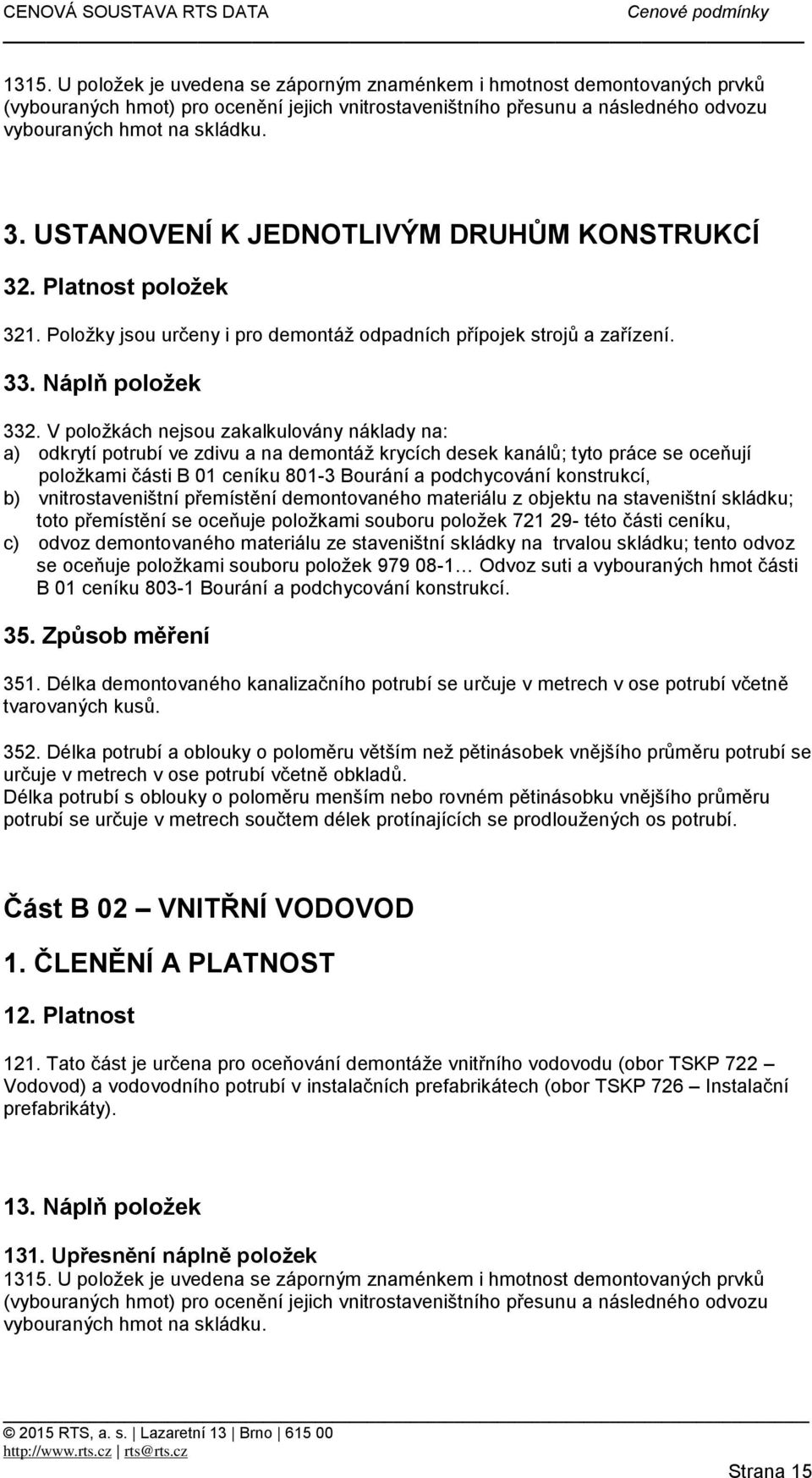 CENOVÁ SOUSTAVA RTS DATA Cenové podmínky

1315. U položek je uvedena se záporným znaménkem i hmotnost demontovaných prvků (vybouraných hmot) pro ocenění jejich vnitrostaveništního přesunu a následného odvozu vybouraných hmot na skládku.

3. USTANOVENÍ K JEDNOTLIVÝM DRUHŮM KONSTRUKCÍ

32. Platnost položek

321. Položky jsou určeny i pro demontáž odpadních přípojek strojů a zařízení.

33. Náplň položek

332. V položkách nejsou zakalkulovány náklady na:
a) odkrytí potrubí ve zdivu a na demontáž krycích desek kanálů; tyto práce se oceňují položkami části B 01 ceníku 801-3 Bourání a podchycování konstrukcí,
b) vnitrostaveništní přemístění demontovaného materiálu z objektu na staveništní skládku; toto přemístění se oceňuje položkami souboru položek 721 29- této části ceníku,
c) odvoz demontovaného materiálu ze staveništní skládky na trvalou skládku; tento odvoz se oceňuje položkami souboru položek 979 08-1… Odvoz suti a vybouraných hmot části B 01 ceníku 803-1 Bourání a podchycování konstrukcí.

35. Způsob měření

351. Délka demontovaného kanalizačního potrubí se určuje v metrech v ose potrubí včetně tvarovaných kusů.

352. Délka potrubí a oblouky o poloměru větším než pětinásobek vnějšího průměru potrubí se určuje v metrech v ose potrubí včetně obkladů.
Délka potrubí s oblouky o poloměru menším nebo rovném pětinásobku vnějšího průměru potrubí se určuje v metrech součtem délek protínajících se prodloužených os potrubí.

Část B 02 – VNITŘNÍ VODOVOD

1. ČLENĚNÍ A PLATNOST

12. Platnost

121. Tato část je určena pro oceňování demontáže vnitřního vodovodu (obor TSKP 722 – Vodovod) a vodovodního potrubí v instalačních prefabrikátech (obor TSKP 726 – Instalační prefabrikáty).

13. Náplň položek

131. Upřesnění náplně položek
1315. U položek je uvedena se záporným znaménkem i hmotnost demontovaných prvků (vybouraných hmot) pro ocenění jejich vnitrostaveništního přesunu a následného odvozu vybouraných hmot na skládku.

© 2015 RTS, a. s. | Lazaretní 13 | Brno | 615 00
http://www.rts.cz | rts@rts.cz
Strana 15